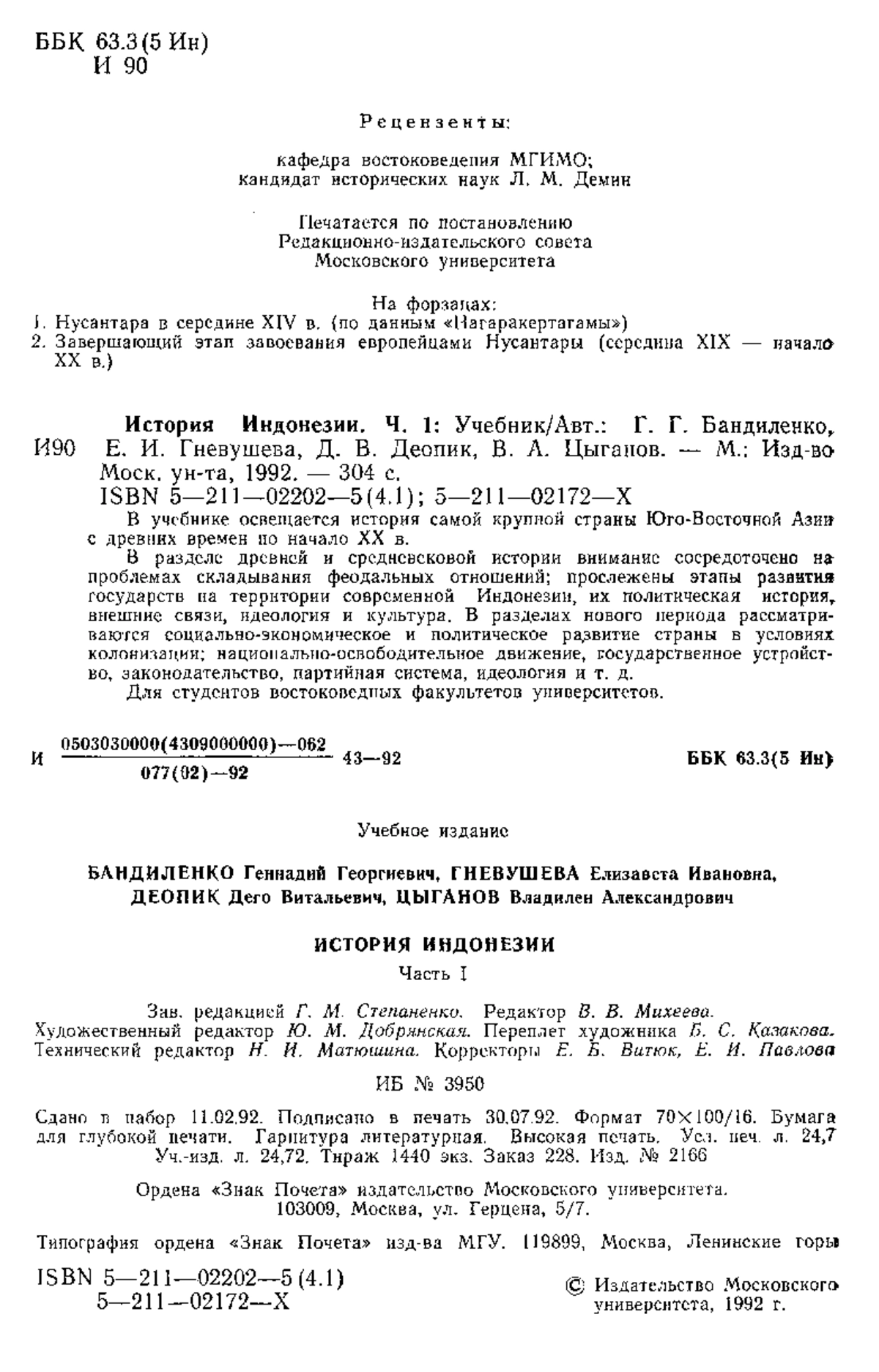 ББК 63.3(5 Ин)
И 90

Рецензенты:

кафедра востоковедения МГИМО;
кандидат исторических наук Л. М. Демин

Печатается по постановлению
Редакционно-издательского совета
Московского университета

На форзацах:
1. Нусантара в середине XIV в. (по данным «Нагаракертагамы»)
2. Завершающий этап завоевания европейцами Нусантары (середина XIX — начало XX в.)

История Индонезии. Ч. 1: Учебник/Авт.: Г. Г. Бандиленко,
И90 Е. И. Гневушева, Д. В. Деопик, В. А. Цыганов. — М.: Изд-во Моск. ун-та, 1992. — 304 с.
ISBN 5—211—02202—5(4.1); 5—211—02172—X

В учебнике освещается история самой крупной страны Юго-Восточной Азии с древних времен по начало XX в.

В разделе древней и средневековой истории внимание сосредоточено на проблемах складывания феодальных отношений; прослежены этапы развития государств на территории современной Индонезии, их политическая история, внешние связи, идеология и культура. В разделах нового периода рассматриваются социально-экономическое и политическое развитие страны в условиях колонизации; национально-освободительное движение, государственное устройство, законодательство, партийная система, идеология и т. д.

Для студентов востоковедных факультетов университетов.

И $\frac{0503030000(4309000000)—062}{077(02)—92}$ 43—92 ББК 63.3(5 Ин)

Учебное издание

БАНДИЛЕНКО Геннадий Георгиевич, ГНЕВУШЕВА Елизавета Ивановна,
ДЕОПИК Дего Витальевич, ЦЫГАНОВ Владилен Александрович

ИСТОРИЯ ИНДОНЕЗИИ
Часть I

Зав. редакцией Г. М. Степаненко. Редактор В. В. Михеева.
Художественный редактор Ю. М. Добрянская. Переплет художника Б. С. Казакова.
Технический редактор Н. И. Матюшина. Корректоры Е. Б. Витюк, Е. И. Павлова

ИБ № 3950

Сдано в набор 11.02.92. Подписано в печать 30.07.92. Формат 70×100/16. Бумага для глубокой печати. Гарнитура литературная. Высокая печать. Усл. печ. л. 24,7 Уч.-изд. л. 24,72. Тираж 1440 экз. Заказ 228. Изд. № 2166

Ордена «Знак Почета» издательство Московского университета.
103009, Москва, ул. Герцена, 5/7.

Типография ордена «Знак Почета» изд-ва МГУ. 119899, Москва, Ленинские горы

ISBN 5—211—02202—5 (4.1)
5—211—02172—X

© Издательство Московского университета, 1992 г.